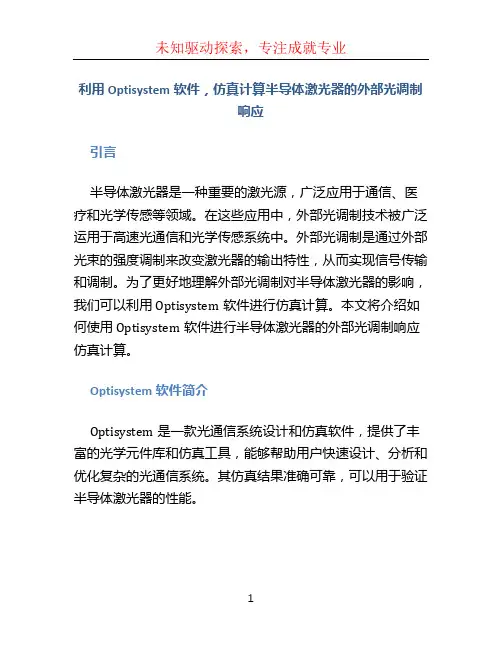 未知驱动探索，专注成就专业

利用 Optisystem 软件，仿真计算半导体激光器的外部光调制响应

引言

半导体激光器是一种重要的激光源，广泛应用于通信、医疗和光学传感等领域。在这些应用中，外部光调制技术被广泛运用于高速光通信和光学传感系统中。外部光调制是通过外部光束的强度调制来改变激光器的输出特性，从而实现信号传输和调制。为了更好地理解外部光调制对半导体激光器的影响，我们可以利用 Optisystem 软件进行仿真计算。本文将介绍如何使用 Optisystem 软件进行半导体激光器的外部光调制响应仿真计算。

Optisystem 软件简介

Optisystem 是一款光通信系统设计和仿真软件，提供了丰富的光学元件库和仿真工具，能够帮助用户快速设计、分析和优化复杂的光通信系统。其仿真结果准确可靠，可以用于验证半导体激光器的性能。

1